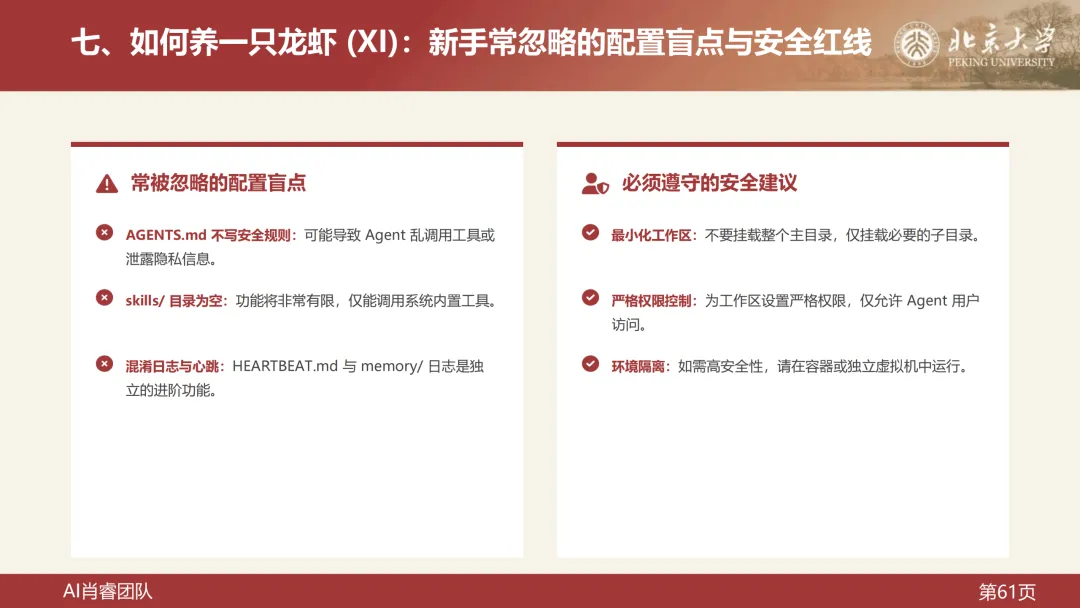 七、如何养一只龙虾 (XI)：新手常忽略的配置盲点与安全红线

北京大学
PEKING UNIVERSITY

常被忽略的配置盲点

AGENTS.md 不写安全规则：可能导致 Agent 乱调用工具或泄露隐私信息。

skills/ 目录为空：功能将非常有限，仅能调用系统内置工具。

混淆日志与心跳：HEARTBEAT.md 与 memory/ 日志是独立的进阶功能。

必须遵守的安全建议

最小化工作区：不要挂载整个主目录，仅挂载必要的子目录。

严格权限控制：为工作区设置严格权限，仅允许 Agent 用户访问。

环境隔离：如需高安全性，请在容器或独立虚拟机中运行。

AI肖睿团队

第61页